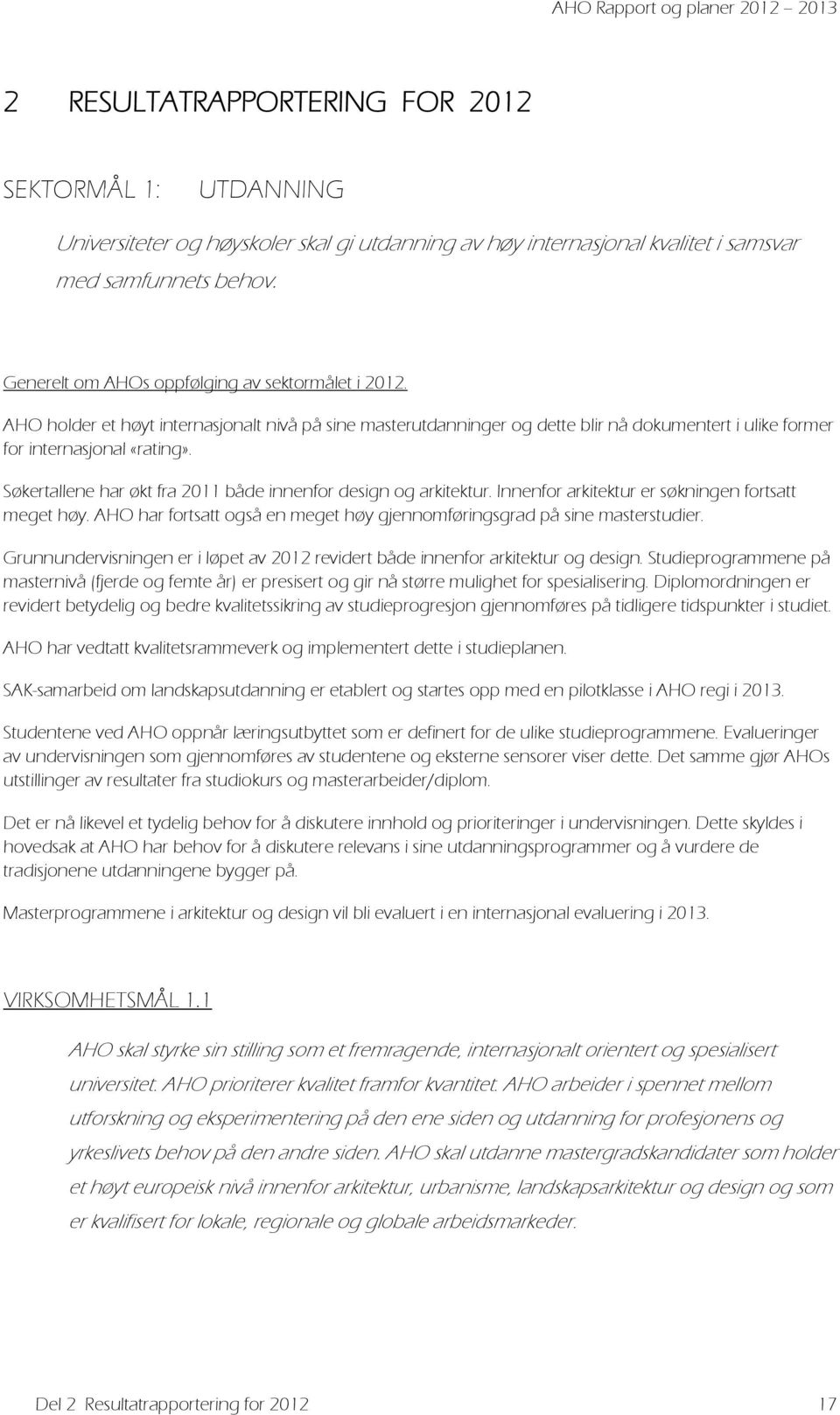 AHO Rapport og planer 2012 – 2013

2 RESULTATRAPPORTERING FOR 2012

SEKTORMÅL 1: UTDANNING

Universiteter og høyskoler skal gi utdanning av høy internasjonal kvalitet i samsvar med samfunnets behov.

Generelt om AHOs oppfølging av sektormålet i 2012.

AHO holder et høyt internasjonalt nivå på sine masterutdanninger og dette blir nå dokumentert i ulike former for internasjonal «rating».

Søkertallene har økt fra 2011 både innenfor design og arkitektur. Innenfor arkitektur er søkningen fortsatt meget høy. AHO har fortsatt også en meget høy gjennomføringsgrad på sine masterstudier.

Grunnundervisningen er i løpet av 2012 revidert både innenfor arkitektur og design. Studieprogrammene på masternivå (fjerde og femte år) er presisert og gir nå større mulighet for spesialisering. Diplomordningen er revidert betydelig og bedre kvalitetssikring av studieprogresjon gjennomføres på tidligere tidspunkter i studiet.

AHO har vedtatt kvalitetsrammeverk og implementert dette i studieplanen.

SAK-samarbeid om landskapsutdanning er etablert og startes opp med en pilotklasse i AHO regi i 2013.

Studentene ved AHO oppnår læringsutbyttet som er definert for de ulike studieprogrammene. Evalueringer av undervisningen som gjennomføres av studentene og eksterne sensorer viser dette. Det samme gjør AHOs utstillinger av resultater fra studiokurs og masterarbeider/diplom.

Det er nå likevel et tydelig behov for å diskutere innhold og prioriteringer i undervisningen. Dette skyldes i hovedsak at AHO har behov for å diskutere relevans i sine utdanningsprogrammer og å vurdere de tradisjonene utdanningene bygger på.

Masterprogrammene i arkitektur og design vil bli evaluert i en internasjonal evaluering i 2013.

VIRKSOMHETSMÅL 1.1

AHO skal styrke sin stilling som et fremragende, internasjonalt orientert og spesialisert universitet. AHO prioriterer kvalitet framfor kvantitet. AHO arbeider i spennet mellom utforskning og eksperimentering på den ene siden og utdanning for profesjonens og yrkeslivets behov på den andre siden. AHO skal utdanne mastergradskandidater som holder et høyt europeisk nivå innenfor arkitektur, urbanisme, landskapsarkitektur og design og som er kvalifisert for lokale, regionale og globale arbeidsmarkeder.

Del 2 Resultatrapportering for 2012 17